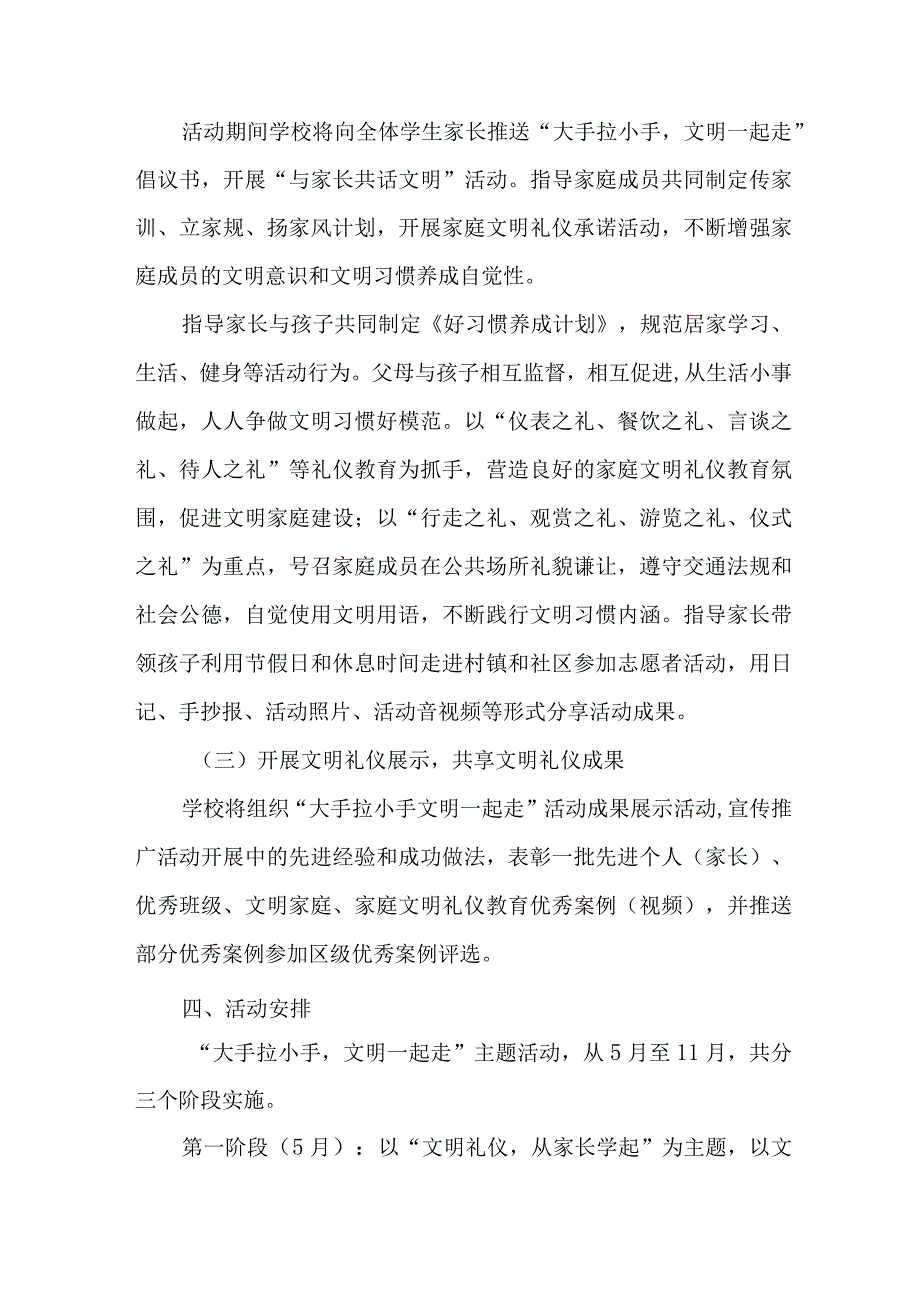 活动期间学校将向全体学生家长推送“大手拉小手，文明一起走”倡议书，开展“与家长共话文明”活动。指导家庭成员共同制定传家训、立家规、扬家风计划，开展家庭文明礼仪承诺活动，不断增强家庭成员的文明意识和文明习惯养成自觉性。

指导家长与孩子共同制定《好习惯养成计划》，规范居家学习、生活、健身等活动行为。父母与孩子相互监督，相互促进，从生活小事做起，人人争做文明习惯好模范。以“仪表之礼、餐饮之礼、言谈之礼、待人之礼”等礼仪教育为抓手，营造良好的家庭文明礼仪教育氛围，促进文明家庭建设；以“行走之礼、观赏之礼、游览之礼、仪式之礼”为重点，号召家庭成员在公共场所礼貌谦让，遵守交通法规和社会公德，自觉使用文明用语，不断践行文明习惯内涵。指导家长带领孩子利用节假日和休息时间走进村镇和社区参加志愿者活动，用日记、手抄报、活动照片、活动音视频等形式分享活动成果。

（三）开展文明礼仪展示，共享文明礼仪成果

学校将组织“大手拉小手文明一起走”活动成果展示活动，宣传推广活动开展中的先进经验和成功做法，表彰一批先进个人（家长）、优秀班级、文明家庭、家庭文明礼仪教育优秀案例（视频），并推送部分优秀案例参加区级优秀案例评选。

四、活动安排

“大手拉小手，文明一起走”主题活动，从5月至11月，共分三个阶段实施。

第一阶段（5月）：以“文明礼仪，从家长学起”为主题，以文